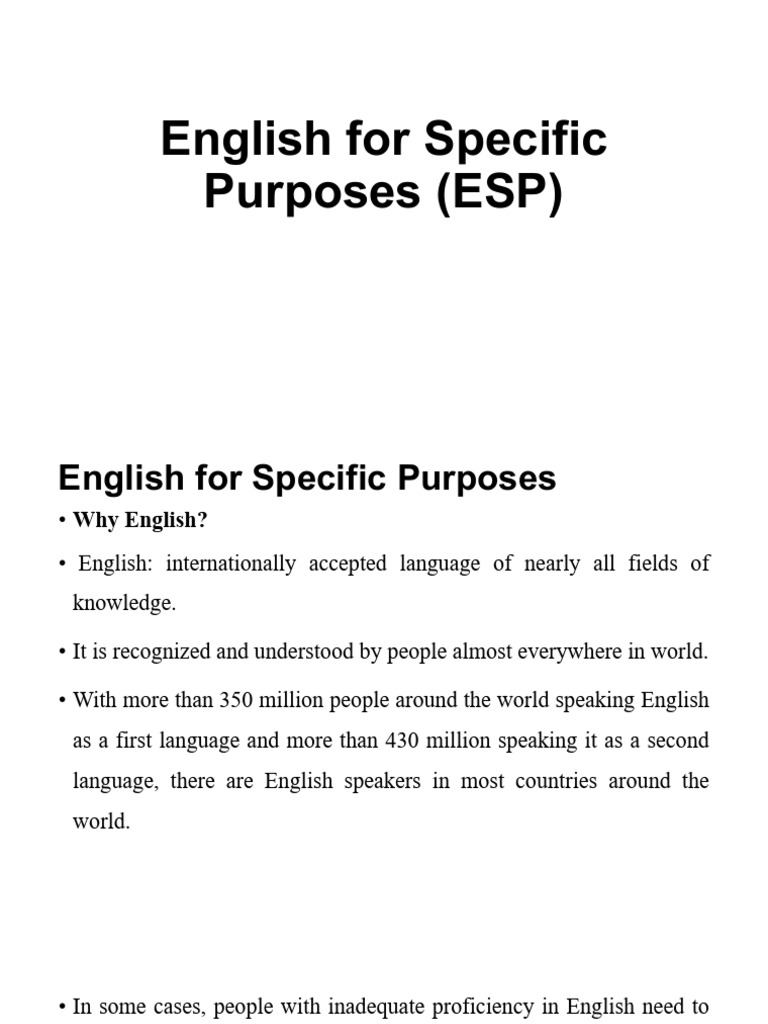 English for Specific Purposes (ESP)

English for Specific Purposes

• Why English?

• English: internationally accepted language of nearly all fields of knowledge.

• It is recognized and understood by people almost everywhere in world.

• With more than 350 million people around the world speaking English as a first language and more than 430 million speaking it as a second language, there are English speakers in most countries around the world.

• In some cases, people with inadequate proficiency in English need to